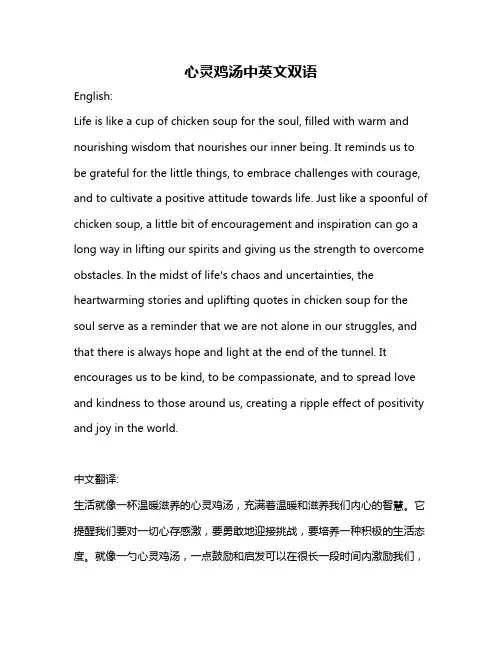 心灵鸡汤中英文双语

English:

Life is like a cup of chicken soup for the soul, filled with warm and nourishing wisdom that nourishes our inner being. It reminds us to be grateful for the little things, to embrace challenges with courage, and to cultivate a positive attitude towards life. Just like a spoonful of chicken soup, a little bit of encouragement and inspiration can go a long way in lifting our spirits and giving us the strength to overcome obstacles. In the midst of life's chaos and uncertainties, the heartwarming stories and uplifting quotes in chicken soup for the soul serve as a reminder that we are not alone in our struggles, and that there is always hope and light at the end of the tunnel. It encourages us to be kind, to be compassionate, and to spread love and kindness to those around us, creating a ripple effect of positivity and joy in the world.

中文翻译:

生活就像一杯温暖滋养的心灵鸡汤，充满着温暖和滋养我们内心的智慧。它提醒我们要对一切心存感激，要勇敢地迎接挑战，要培养一种积极的生活态度。就像一勺心灵鸡汤，一点鼓励和启发可以在很长一段时间内激励我们，